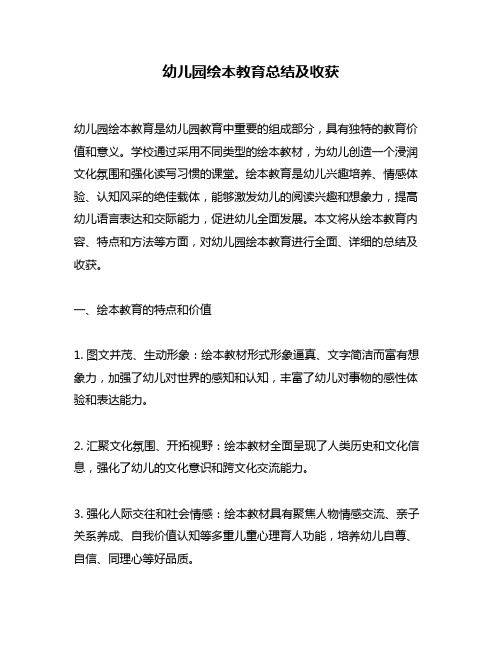 幼儿园绘本教育总结及收获

幼儿园绘本教育是幼儿园教育中重要的组成部分，具有独特的教育价值和意义。学校通过采用不同类型的绘本教材，为幼儿创造一个浸润文化氛围和强化读写习惯的课堂。绘本教育是幼儿兴趣培养、情感体验、认知风采的绝佳载体，能够激发幼儿的阅读兴趣和想象力，提高幼儿语言表达和交际能力，促进幼儿全面发展。本文将从绘本教育内容、特点和方法等方面，对幼儿园绘本教育进行全面、详细的总结及收获。

一、绘本教育的特点和价值

1. 图文并茂、生动形象：绘本教材形式形象逼真、文字简洁而富有想象力，加强了幼儿对世界的感知和认知，丰富了幼儿对事物的感性体验和表达能力。

2. 汇聚文化氛围、开拓视野：绘本教材全面呈现了人类历史和文化信息，强化了幼儿的文化意识和跨文化交流能力。

3. 强化人际交往和社会情感：绘本教材具有聚焦人物情感交流、亲子关系养成、自我价值认知等多重儿童心理育人功能，培养幼儿自尊、自信、同理心等好品质。